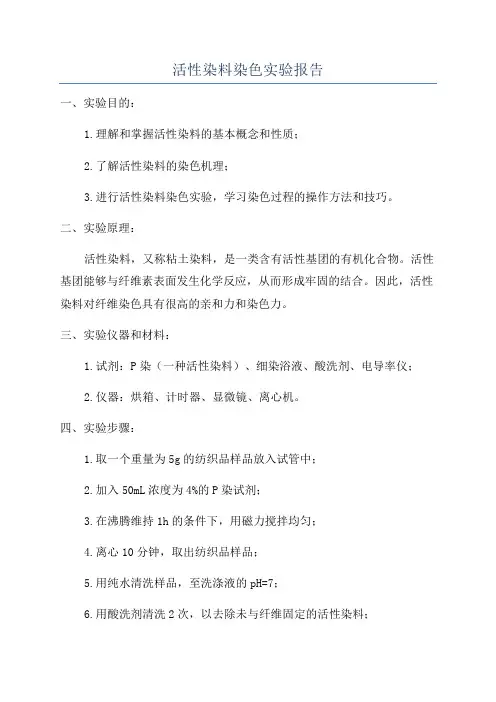 活性染料染色实验报告

一、实验目的：

1.理解和掌握活性染料的基本概念和性质；

2.了解活性染料的染色机理；

3.进行活性染料染色实验，学习染色过程的操作方法和技巧。

二、实验原理：

活性染料，又称粘土染料，是一类含有活性基团的有机化合物。活性基团能够与纤维素表面发生化学反应，从而形成牢固的结合。因此，活性染料对纤维染色具有很高的亲和力和染色力。

三、实验仪器和材料：

1.试剂：P染（一种活性染料）、细染浴液、酸洗剂、电导率仪；

2.仪器：烘箱、计时器、显微镜、离心机。

四、实验步骤：

1.取一个重量为5g的纺织品样品放入试管中；

2.加入50mL浓度为4%的P染试剂；

3.在沸腾维持1h的条件下，用磁力搅拌均匀；

4.离心10分钟，取出纺织品样品；

5.用纯水清洗样品，至洗涤液的pH=7；

6.用酸洗剂清洗2次，以去除未与纤维固定的活性染料；